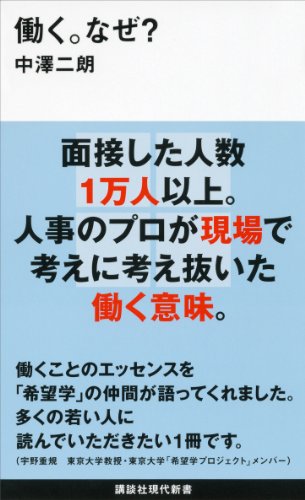 働く。なぜ?
中澤二朗

面接した人数
1万人以上。
人事のプロが現場で
考えに考え抜いた
働く意味。

働くことのエッセンスを
「希望学」の仲間が語ってくれました。
多くの若い人に
読んでいただきたい1冊です。
(宇野重規　東京大学教授・東京大学「希望学プロジェクト」メンバー)

講談社現代新書